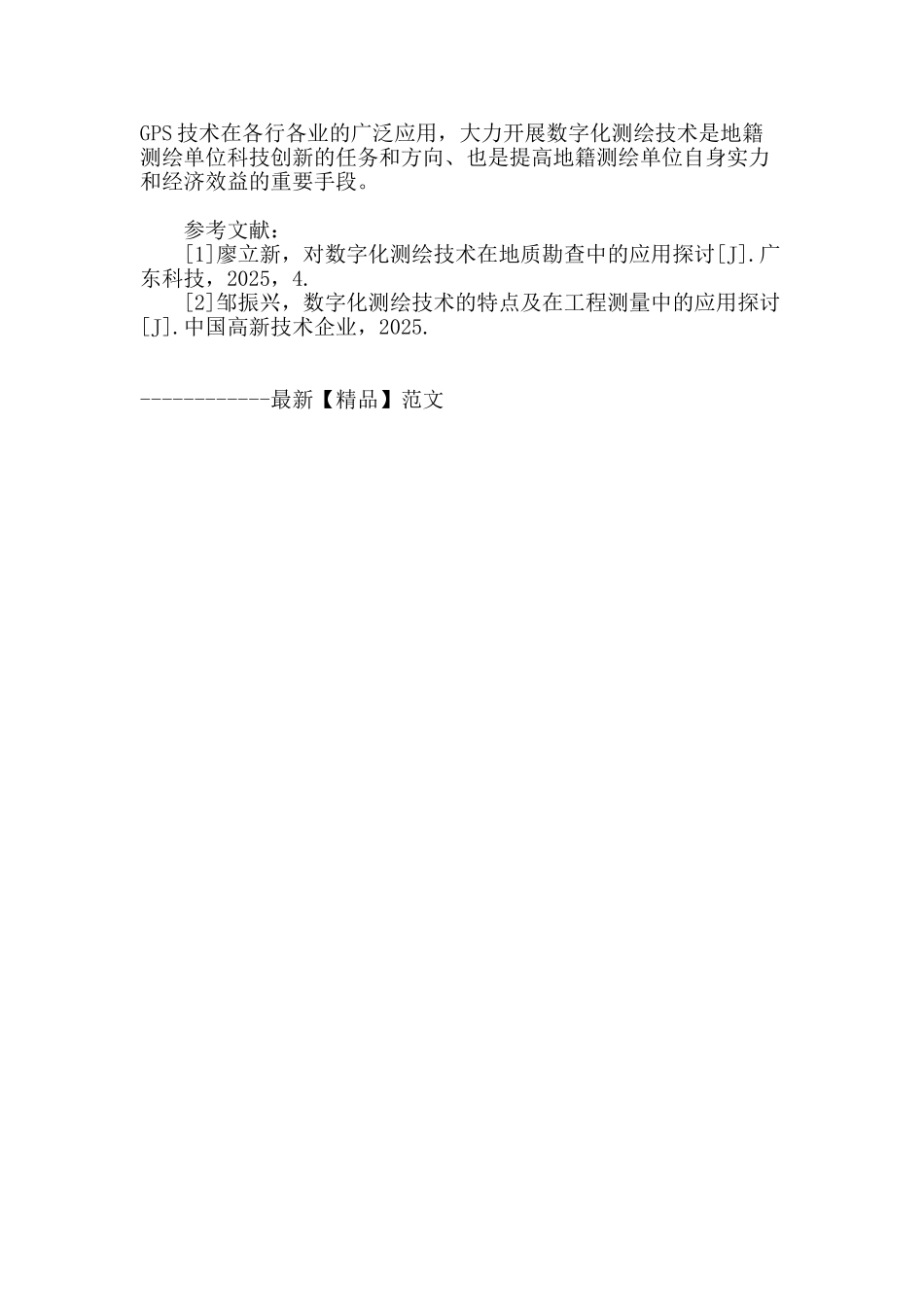 GPS技术在各行各业的广泛应用，大力开展数字化测绘技术是地籍测绘单位科技创新的任务和方向、也是提高地籍测绘单位自身实力和经济效益的重要手段。

参考文献：
[1]廖立新，对数字化测绘技术在地质勘查中的应用探讨[J].广东科技，2025，4.
[2]邹振兴，数字化测绘技术的特点及在工程测量中的应用探讨[J].中国高新技术企业，2025.

------------最新【精品】范文